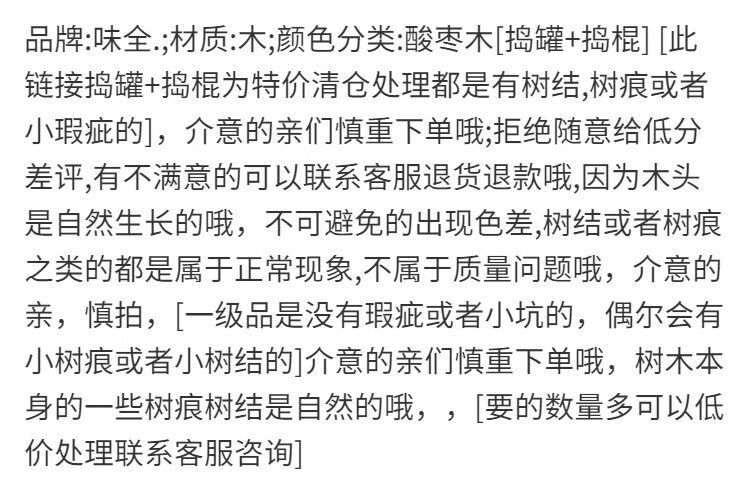 品牌:味全.;材质:木;颜色分类:酸枣木[捣罐+捣棍] [此链接捣罐+捣棍为特价清仓处理都是有树结,树痕或者小瑕疵的]，介意的亲们慎重下单哦;拒绝随意给低分差评,有不满意的可以联系客服退货退款哦,因为木头是自然生长的哦，不可避免的出现色差,树结或者树痕之类的都是属于正常现象,不属于质量问题哦，介意的亲，慎拍，[一级品是没有瑕疵或者小坑的，偶尔会有小树痕或者小树结的]介意的亲们慎重下单哦，树木本身的一些树痕树结是自然的哦，，[要的数量多可以低价处理联系客服咨询]